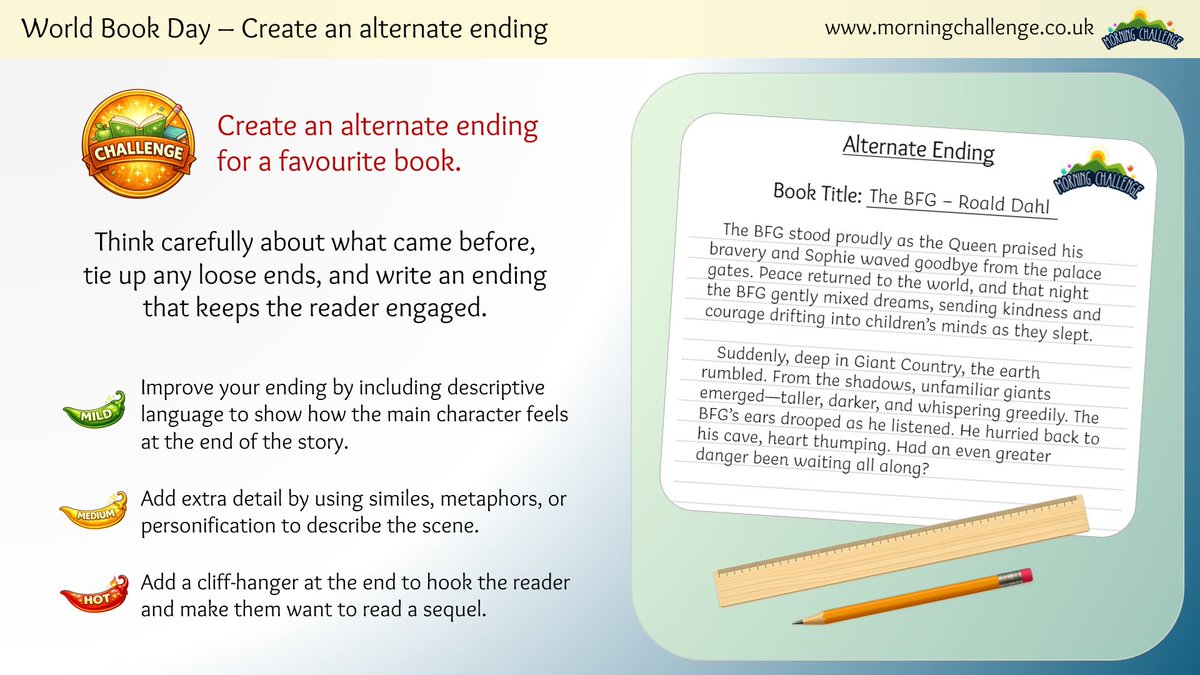 World Book Day – Create an alternate ending

www.morningchallenge.co.uk

MORNING CHALLENGE

CHALLENGE

Create an alternate ending for a favourite book.

Think carefully about what came before, tie up any loose ends, and write an ending that keeps the reader engaged.

MILD

Improve your ending by including descriptive language to show how the main character feels at the end of the story.

MEDIUM

Add extra detail by using similes, metaphors, or personification to describe the scene.

HOT

Add a cliff-hanger at the end to hook the reader and make them want to read a sequel.

Alternate Ending

MORNING CHALLENGE

Book Title: The BFG – Roald Dahl

The BFG stood proudly as the Queen praised his bravery and Sophie waved goodbye from the palace gates. Peace returned to the world, and that night the BFG gently mixed dreams, sending kindness and courage drifting into children's minds as they slept.

Suddenly, deep in Giant Country, the earth rumbled. From the shadows, unfamiliar giants emerged—taller, darker, and whispering greedily. The BFG's ears drooped as he listened. He hurried back to his cave, heart thumping. Had an even greater danger been waiting all along?